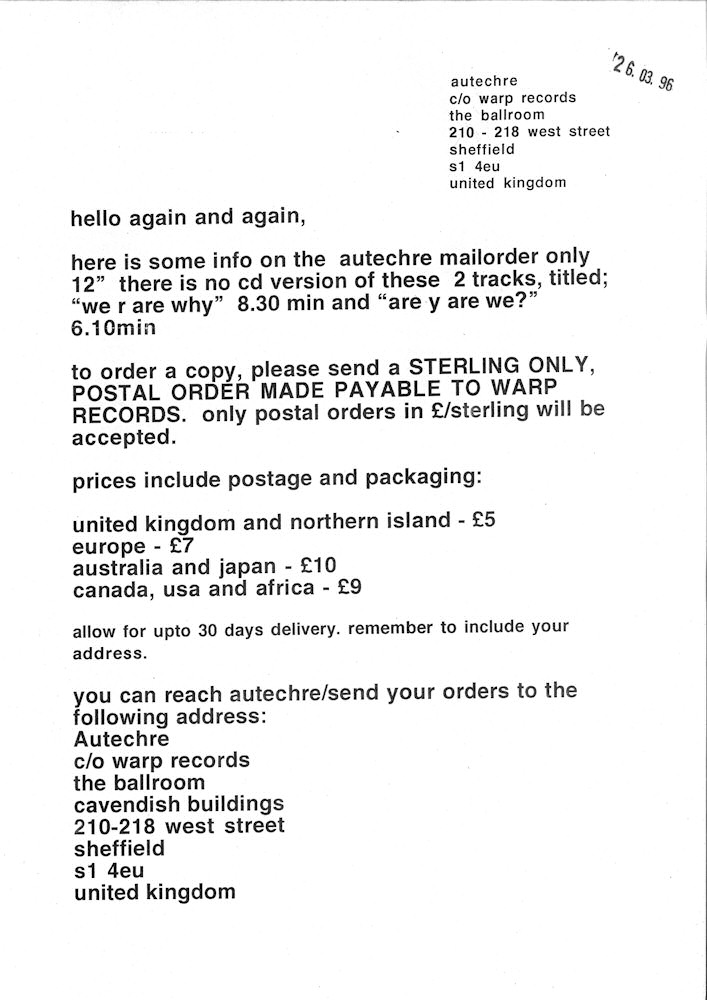 26. 03. 96

autechre
c/o warp records
the ballroom
210 - 218 west street
sheffield
s1 4eu
united kingdom

hello again and again,

here is some info on the autechre mailorder only 12" there is no cd version of these 2 tracks, titled; "we r are why" 8.30 min and "are y are we?" 6.10min

to order a copy, please send a STERLING ONLY, POSTAL ORDER MADE PAYABLE TO WARP RECORDS. only postal orders in £/sterling will be accepted.

prices include postage and packaging:

united kingdom and northern island - £5
europe - £7
australia and japan - £10
canada, usa and africa - £9

allow for upto 30 days delivery. remember to include your address.

you can reach autechre/send your orders to the following address:
Autechre
c/o warp records
the ballroom
cavendish buildings
210-218 west street
sheffield
s1 4eu
united kingdom